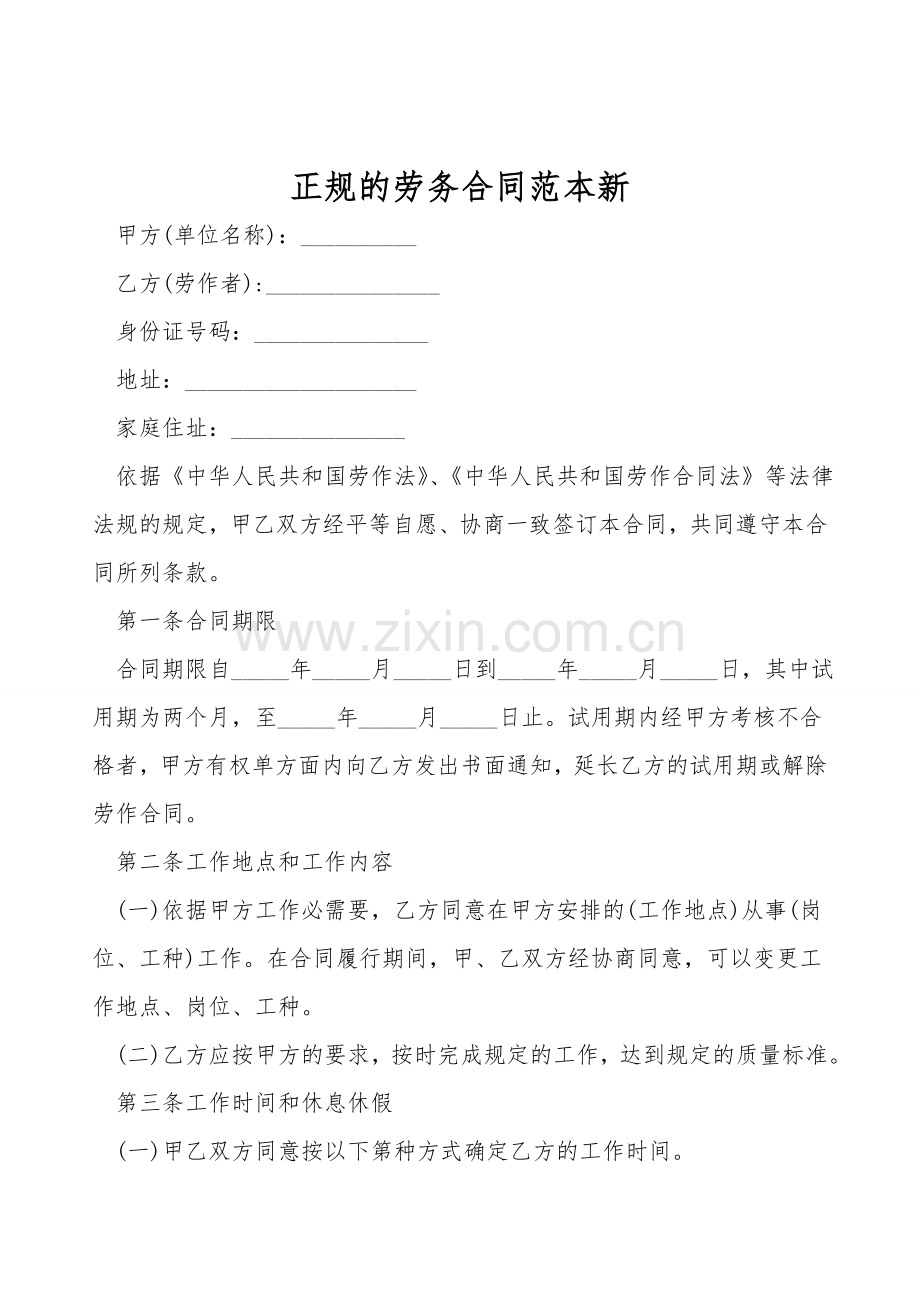 正规的劳务合同范本新

甲方(单位名称)：____

乙方(劳作者)：____

身份证号码：____

地址：____

家庭住址：____

依据《中华人民共和国劳作法》、《中华人民共和国劳作合同法》等法律法规的规定，甲乙双方经平等自愿、协商一致签订本合同，共同遵守本合同所列条款。

第一条合同期限

合同期限自____年____月____日到____年____月____日，其中试用期为两个月，至____年____月____日止。试用期内经甲方考核不合格者，甲方有权单方面内向乙方发出书面通知，延长乙方的试用期或解除劳作合同。

第二条工作地点和工作内容

(一)依据甲方工作必需要，乙方同意在甲方安排的(工作地点)从事(岗位、工种)工作。在合同履行期间，甲、乙双方经协商同意，可以变更工作地点、岗位、工种。

(二)乙方应按甲方的要求，按时完成规定的工作，达到规定的质量标准。

第三条工作时间和休息休假

(一)甲乙双方同意按以下第种方式确定乙方的工作时间。

www.zixin.com.cn